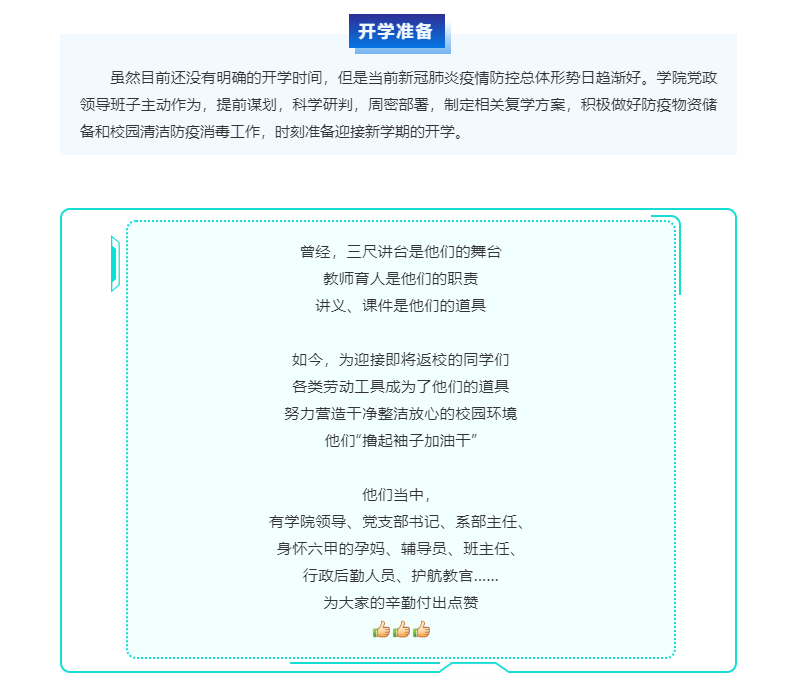 开学准备

虽然目前还没有明确的开学时间，但是当前新冠肺炎疫情防控总体形势日趋渐好。学院党政领导班子主动作为，提前谋划，科学研判，周密部署，制定相关复学方案，积极做好防疫物资储备和校园清洁防疫消毒工作，时刻准备迎接新学期的开学。

曾经，三尺讲台是他们的舞台
教师育人是他们的职责
讲义、课件是他们的道具

如今，为迎接即将返校的同学们
各类劳动工具成为了他们的道具
努力营造干净整洁放心的校园环境
他们“撸起袖子加油干”

他们当中，
有学院领导、党支部书记、系部主任、
身怀六甲的孕妈、辅导员、班主任、
行政后勤人员、护航教官......
为大家的辛勤付出点赞
👍👍👍